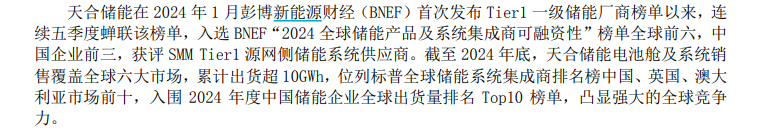 天合储能在 2024 年 1 月彭博新能源财经（BNEF）首次发布 Tier1 一级储能厂商榜单以来，连续五季度蝉联该榜单，入选 BNEF“2024 全球储能产品及系统集成商可融资性”榜单全球前六，中国企业前三，获评 SMM Tier1 源网侧储能系统供应商。截至 2024 年底，天合储能电池舱及系统销售覆盖全球六大市场，累计出货超 10GWh，位列标普全球储能系统集成商排名榜中国、英国、澳大利亚市场前十，入围 2024 年度中国储能企业全球出货量排名 Top10 榜单，凸显强大的全球竞争力。